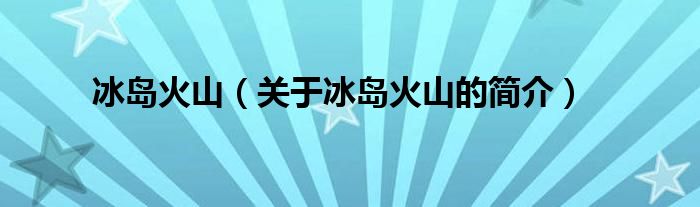 冰岛火山（关于冰岛火山的简介）